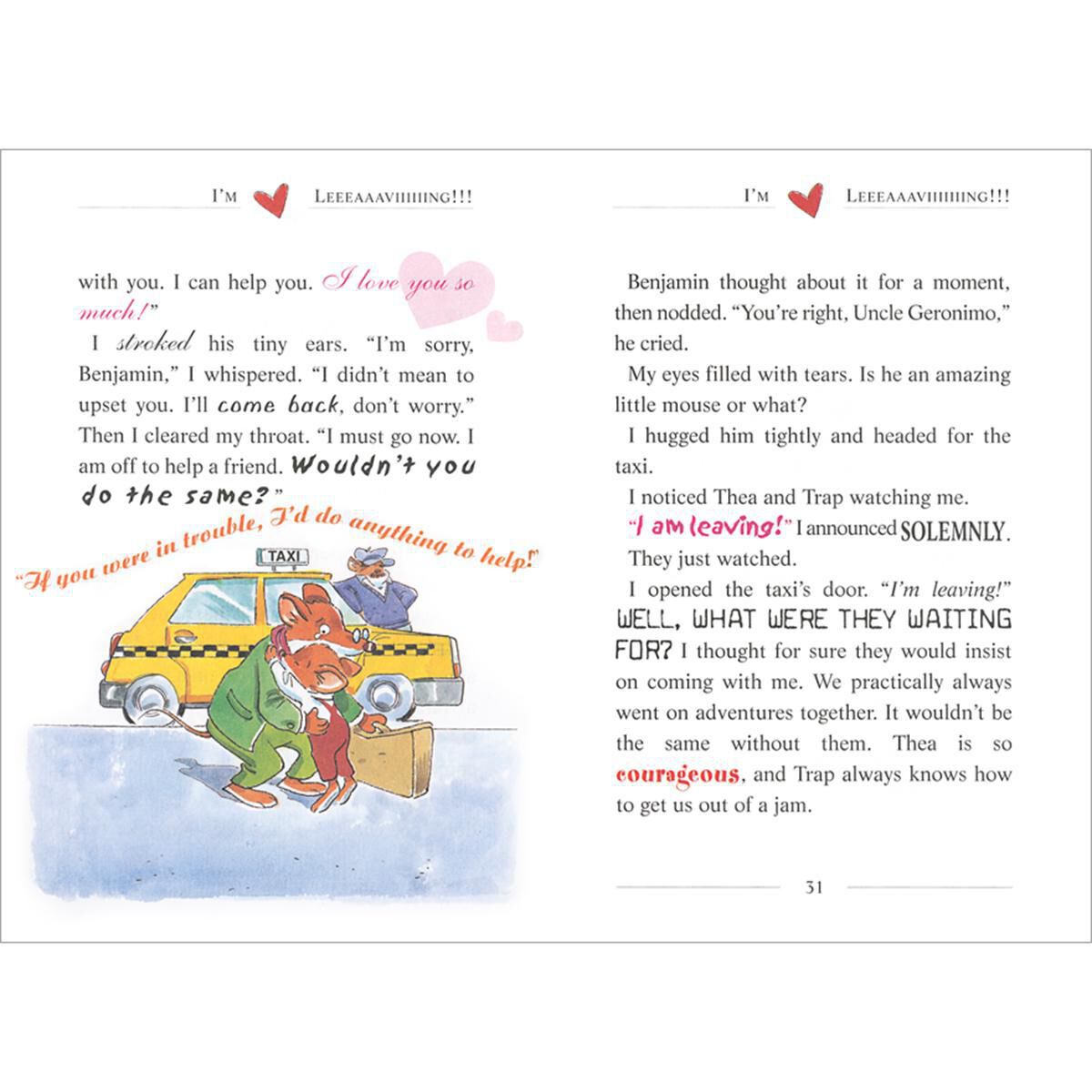 I'M LEEEAAAVIIIIIING!!!

with you. I can help you. I love you so much!"

I stroked his tiny ears. "I'm sorry, Benjamin," I whispered. "I didn't mean to upset you. I'll come back, don't worry." Then I cleared my throat. "I must go now. I am off to help a friend. Wouldn't you do the same?"

"If you were in trouble, I'd do anything to help!"

TAXI

I'M LEEEAAAVIIIIIING!!!

Benjamin thought about it for a moment, then nodded. "You're right, Uncle Geronimo," he cried.

My eyes filled with tears. Is he an amazing little mouse or what?

I hugged him tightly and headed for the taxi.

I noticed Thea and Trap watching me.

"I am leaving!" I announced SOLEMNLY.

They just watched.

I opened the taxi's door. "I'm leaving!" WELL, WHAT WERE THEY WAITING FOR? I thought for sure they would insist on coming with me. We practically always went on adventures together. It wouldn't be the same without them. Thea is so courageous, and Trap always knows how to get us out of a jam.

31